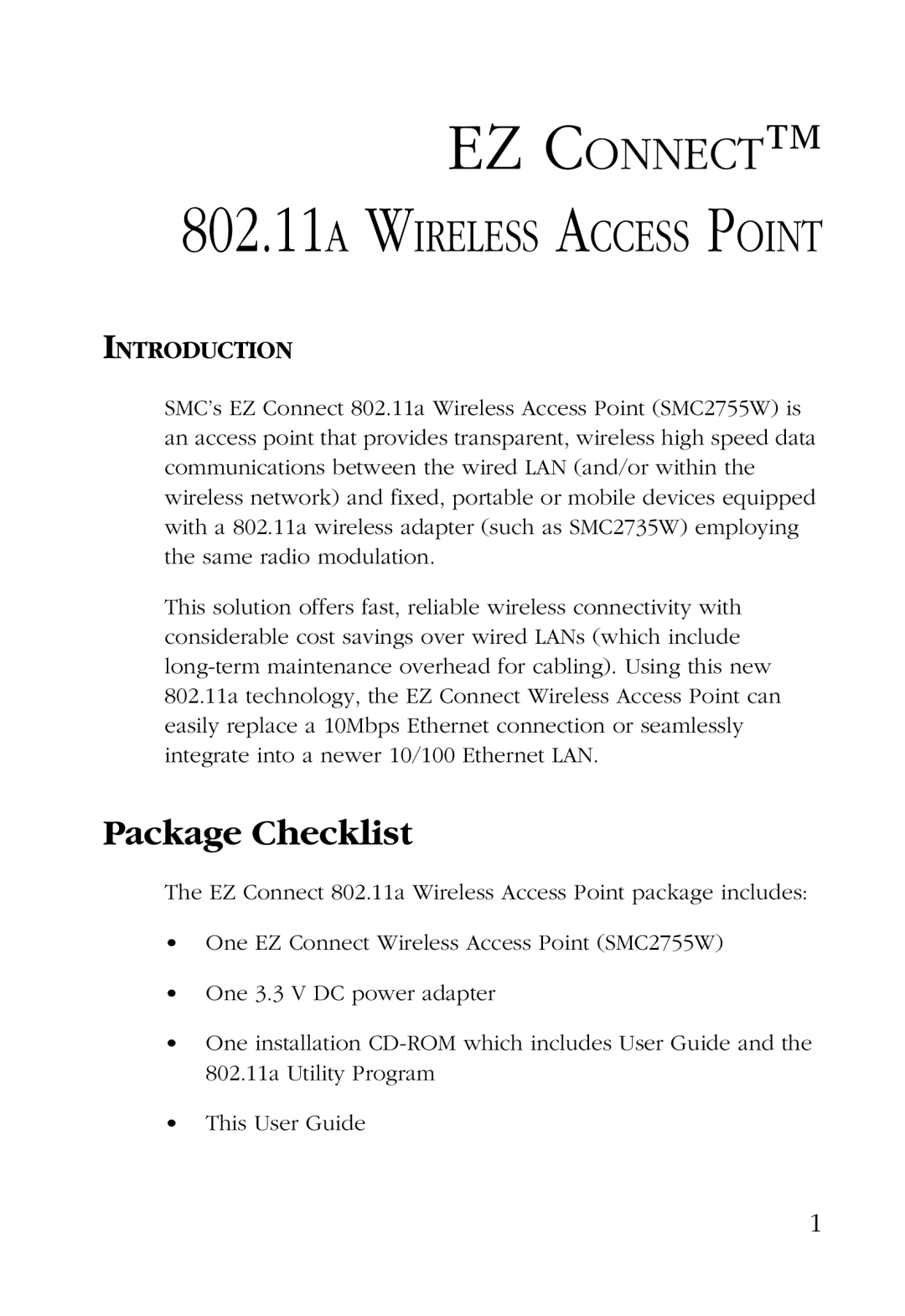 EZ CONNECT™
802.11A WIRELESS ACCESS POINT

INTRODUCTION

SMC's EZ Connect 802.11a Wireless Access Point (SMC2755W) is an access point that provides transparent, wireless high speed data communications between the wired LAN (and/or within the wireless network) and fixed, portable or mobile devices equipped with a 802.11a wireless adapter (such as SMC2735W) employing the same radio modulation.

This solution offers fast, reliable wireless connectivity with considerable cost savings over wired LANs (which include long-term maintenance overhead for cabling). Using this new 802.11a technology, the EZ Connect Wireless Access Point can easily replace a 10Mbps Ethernet connection or seamlessly integrate into a newer 10/100 Ethernet LAN.

Package Checklist

The EZ Connect 802.11a Wireless Access Point package includes:

• One EZ Connect Wireless Access Point (SMC2755W)
• One 3.3 V DC power adapter
• One installation CD-ROM which includes User Guide and the 802.11a Utility Program
• This User Guide

1